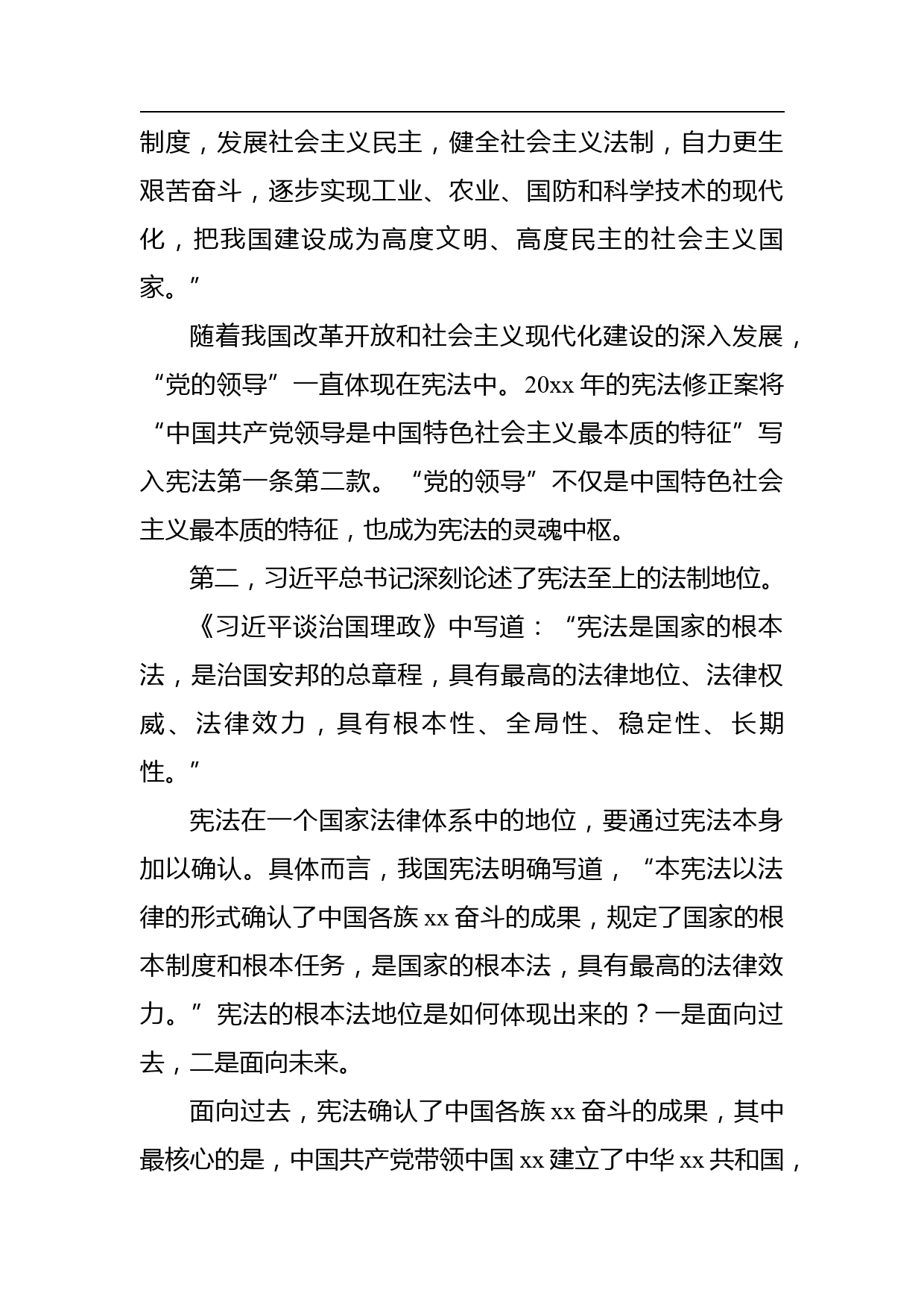 制度，发展社会主义民主，健全社会主义法制，自力更生艰苦奋斗，逐步实现工业、农业、国防和科学技术的现代化，把我国建设成为高度文明、高度民主的社会主义国家。”

随着我国改革开放和社会主义现代化建设的深入发展，“党的领导”一直体现在宪法中。20xx 年的宪法修正案将“中国共产党领导是中国特色社会主义最本质的特征”写入宪法第一条第二款。“党的领导”不仅是中国特色社会主义最本质的特征，也成为宪法的灵魂中枢。

第二，习近平总书记深刻论述了宪法至上的法制地位。

《习近平谈治国理政》中写道：“宪法是国家的根本法，是治国安邦的总章程，具有最高的法律地位、法律权威、法律效力，具有根本性、全局性、稳定性、长期性。”

宪法在一个国家法律体系中的地位，要通过宪法本身加以确认。具体而言，我国宪法明确写道，“本宪法以法律的形式确认了中国各族 xx 奋斗的成果，规定了国家的根本制度和根本任务，是国家的根本法，具有最高的法律效力。”宪法的根本法地位是如何体现出来的？一是面向过去，二是面向未来。

面向过去，宪法确认了中国各族 xx 奋斗的成果，其中最核心的是，中国共产党带领中国 xx 建立了中华 xx 共和国，